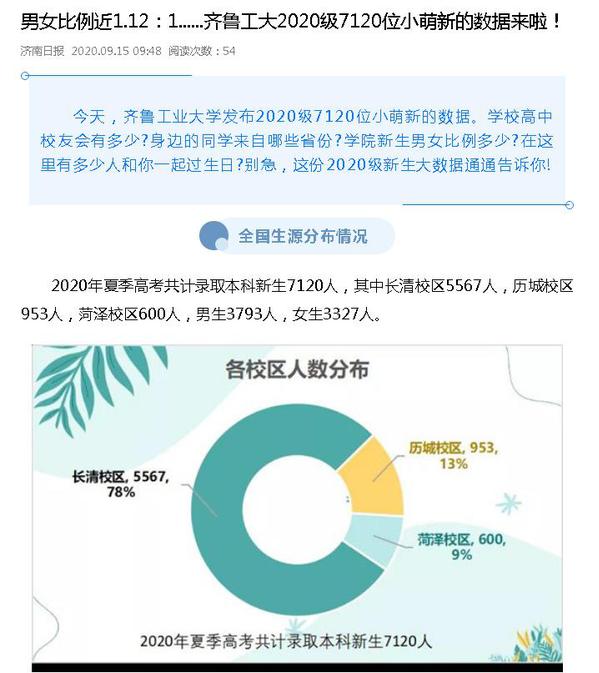 男女比例近1.12：1......齐鲁工大2020级7120位小萌新的数据来啦！

济南日报 2020.09.15 09:48 阅读次数：54

今天，齐鲁工业大学发布2020级7120位小萌新的数据。学校高中校友会有多少?身边的同学来自哪些省份?学院新生男女比例多少?在这里有多少人和你一起过生日?别急，这份2020级新生大数据通通告诉你!

全国生源分布情况

2020年夏季高考共计录取本科新生7120人，其中长清校区5567人，历城校区953人，菏泽校区600人，男生3793人，女生3327人。

各校区人数分布

长清校区, 5567, 78%

历城校区, 953, 13%

菏泽校区, 600, 9%

2020年夏季高考共计录取本科新生7120人